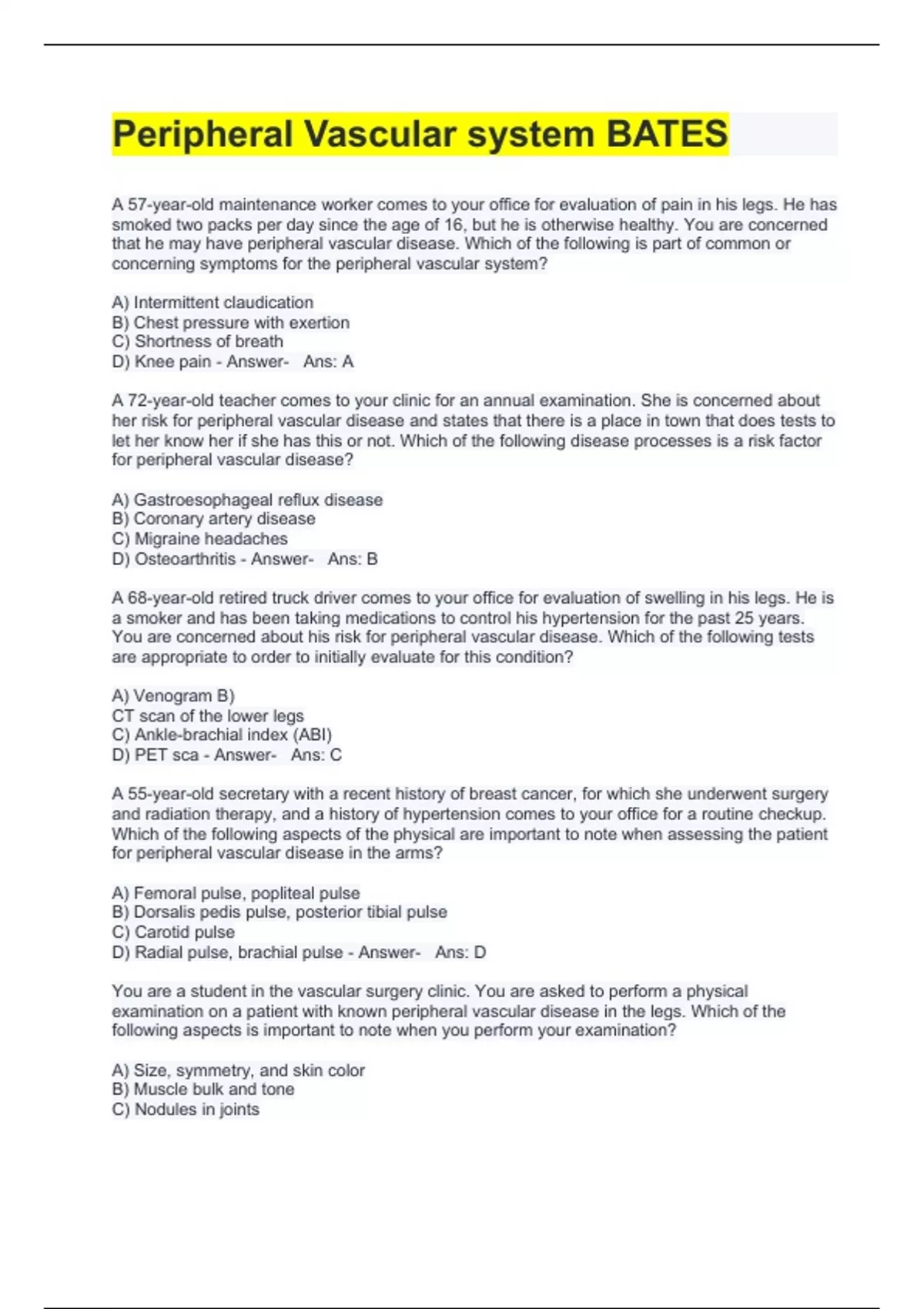 Peripheral Vascular system BATES

A 57-year-old maintenance worker comes to your office for evaluation of pain in his legs. He has smoked two packs per day since the age of 16, but he is otherwise healthy. You are concerned that he may have peripheral vascular disease. Which of the following is part of common or concerning symptoms for the peripheral vascular system?

A) Intermittent claudication
B) Chest pressure with exertion
C) Shortness of breath
D) Knee pain - Answer- Ans: A

A 72-year-old teacher comes to your clinic for an annual examination. She is concerned about her risk for peripheral vascular disease and states that there is a place in town that does tests to let her know her if she has this or not. Which of the following disease processes is a risk factor for peripheral vascular disease?

A) Gastroesophageal reflux disease
B) Coronary artery disease
C) Migraine headaches
D) Osteoarthritis - Answer- Ans: B

A 68-year-old retired truck driver comes to your office for evaluation of swelling in his legs. He is a smoker and has been taking medications to control his hypertension for the past 25 years. You are concerned about his risk for peripheral vascular disease. Which of the following tests are appropriate to order to initially evaluate for this condition?

A) Venogram B)
CT scan of the lower legs
C) Ankle-brachial index (ABI)
D) PET sca - Answer- Ans: C

A 55-year-old secretary with a recent history of breast cancer, for which she underwent surgery and radiation therapy, and a history of hypertension comes to your office for a routine checkup. Which of the following aspects of the physical are important to note when assessing the patient for peripheral vascular disease in the arms?

A) Femoral pulse, popliteal pulse
B) Dorsalis pedis pulse, posterior tibial pulse
C) Carotid pulse
D) Radial pulse, brachial pulse - Answer- Ans: D

You are a student in the vascular surgery clinic. You are asked to perform a physical examination on a patient with known peripheral vascular disease in the legs. Which of the following aspects is important to note when you perform your examination?

A) Size, symmetry, and skin color
B) Muscle bulk and tone
C) Nodules in joints